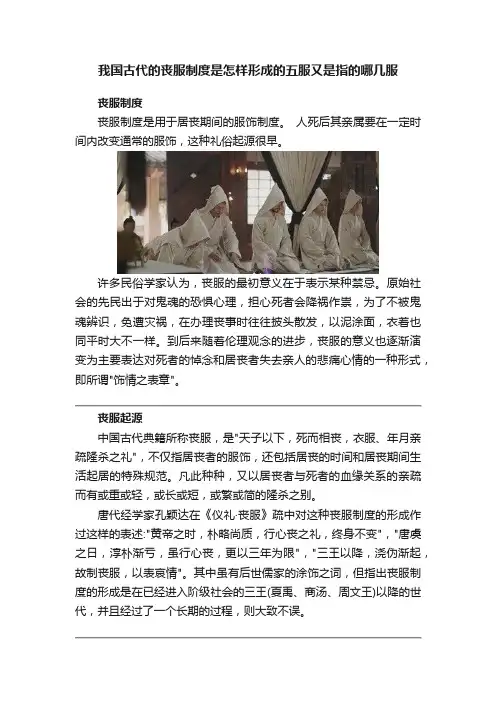 我国古代的丧服制度是怎样形成的五服又是指的哪几服

丧服制度

丧服制度是用于居丧期间的服饰制度。 人死后其亲属要在一定时间内改变通常的服饰，这种礼俗起源很早。

许多民俗学家认为，丧服的最初意义在于表示某种禁忌。原始社会的先民出于对鬼魂的恐惧心理，担心死者会降祸作祟，为了不被鬼魂辨识，免遭灾祸，在办理丧事时往往披头散发，以泥涂面，衣着也同平时大不一样。到后来随着伦理观念的进步，丧服的意义也逐渐演变为主要表达对死者的悼念和居丧者失去亲人的悲痛心情的一种形式，即所谓"饰情之表章"。

丧服起源

中国古代典籍所称丧服，是"天子以下，死而相丧，衣服、年月亲疏隆杀之礼"，不仅指居丧者的服饰，还包括居丧的时间和居丧期间生活起居的特殊规范。凡此种种，又以居丧者与死者的血缘关系的亲疏而有或重或轻，或长或短，或繁或简的隆杀之别。

唐代经学家孔颖达在《仪礼·丧服》疏中对这种丧服制度的形成作过这样的表述:"黄帝之时，朴略尚质，行心丧之礼，终身不变"，"唐虞之日，淳朴渐亏，虽行心丧，更以三年为限"，"三王以降，浇伪渐起，故制丧服，以表哀情"。其中虽有后世儒家的涂饰之词，但指出丧服制度的形成是在已经进入阶级社会的三王(夏禹、商汤、周文王)以降的世代，并且经过了一个长期的过程，则大致不误。